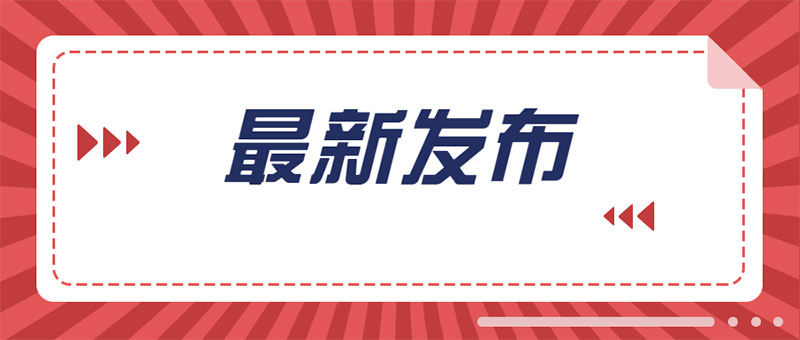 最新发布